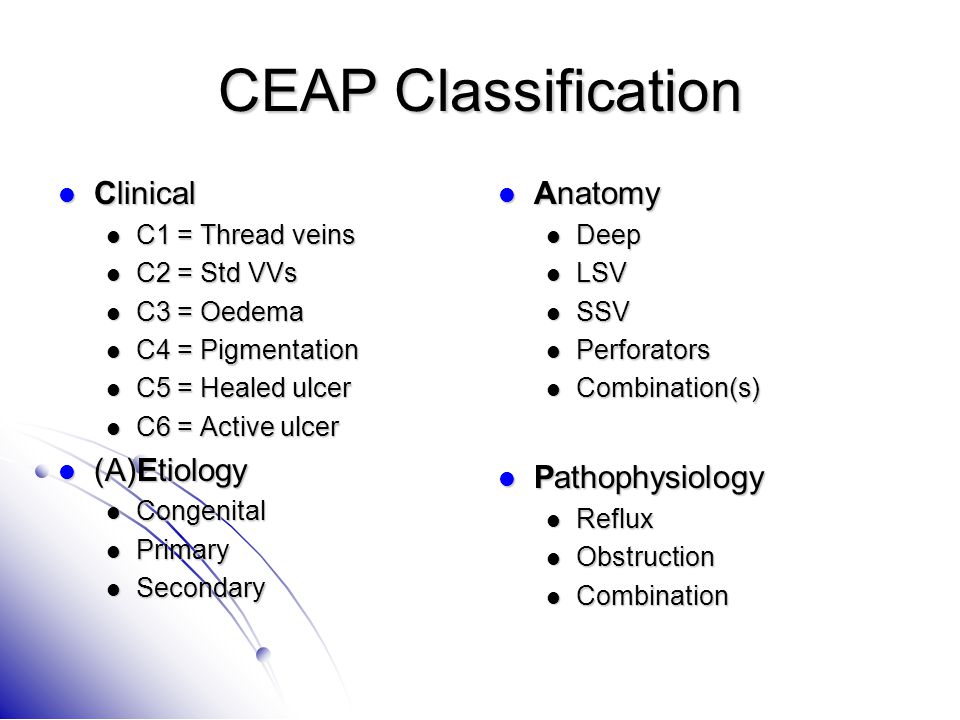 CEAP Classification

- Clinical
  - C1 = Thread veins
  - C2 = Std VVs
  - C3 = Oedema
  - C4 = Pigmentation
  - C5 = Healed ulcer
  - C6 = Active ulcer
- (A)Etiology
  - Congenital
  - Primary
  - Secondary

- Anatomy
  - Deep
  - LSV
  - SSV
  - Perforators
  - Combination(s)
- Pathophysiology
  - Reflux
  - Obstruction
  - Combination